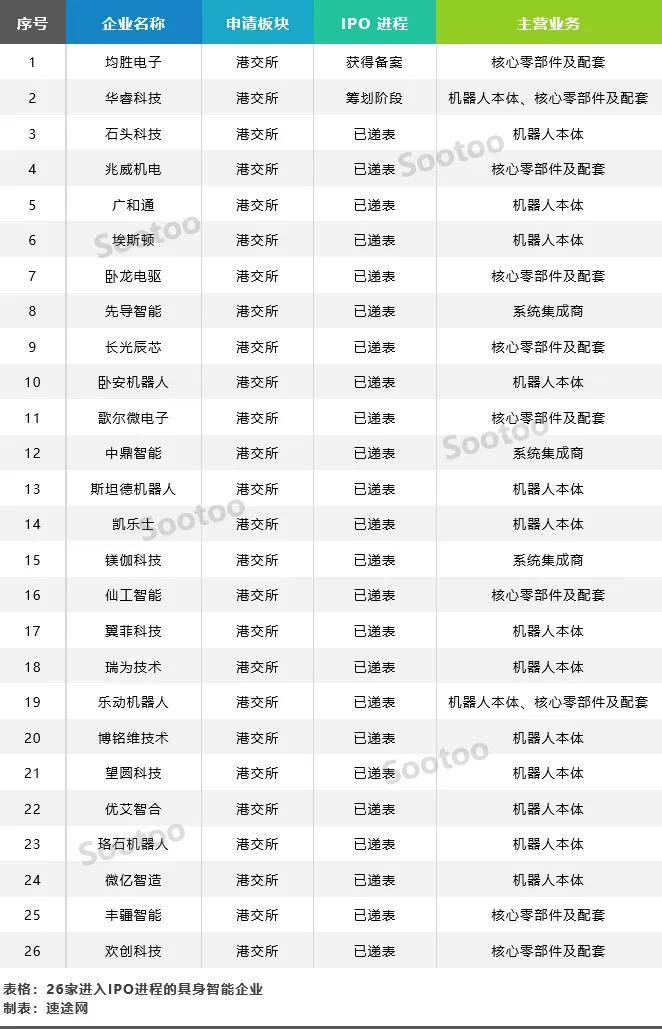 | 序号 | 企业名称 | 申请板块 | IPO 进程 | 主营业务 |
|---|---|---|---|---|
| 1 | 均胜电子 | 港交所 | 获得备案 | 核心零部件及配套 |
| 2 | 华睿科技 | 港交所 | 筹划阶段 | 机器人本体、核心零部件及配套 |
| 3 | 石头科技 | 港交所 | 已递表 | 机器人本体 |
| 4 | 兆威机电 | 港交所 | 已递表 | 核心零部件及配套 |
| 5 | 广和通 | 港交所 | 已递表 | 机器人本体 |
| 6 | 埃斯顿 | 港交所 | 已递表 | 机器人本体 |
| 7 | 卧龙电驱 | 港交所 | 已递表 | 核心零部件及配套 |
| 8 | 先导智能 | 港交所 | 已递表 | 系统集成商 |
| 9 | 长光辰芯 | 港交所 | 已递表 | 核心零部件及配套 |
| 10 | 卧安机器人 | 港交所 | 已递表 | 机器人本体 |
| 11 | 歌尔微电子 | 港交所 | 已递表 | 核心零部件及配套 |
| 12 | 中鼎智能 | 港交所 | 已递表 | 系统集成商 |
| 13 | 斯坦德机器人 | 港交所 | 已递表 | 机器人本体 |
| 14 | 凯乐士 | 港交所 | 已递表 | 机器人本体 |
| 15 | 镁伽科技 | 港交所 | 已递表 | 系统集成商 |
| 16 | 仙工智能 | 港交所 | 已递表 | 核心零部件及配套 |
| 17 | 翼菲科技 | 港交所 | 已递表 | 机器人本体 |
| 18 | 瑞为技术 | 港交所 | 已递表 | 机器人本体 |
| 19 | 乐动机器人 | 港交所 | 已递表 | 机器人本体、核心零部件及配套 |
| 20 | 博铭维技术 | 港交所 | 已递表 | 机器人本体 |
| 21 | 望圆科技 | 港交所 | 已递表 | 机器人本体 |
| 22 | 优艾智合 | 港交所 | 已递表 | 机器人本体 |
| 23 | 珞石机器人 | 港交所 | 已递表 | 机器人本体 |
| 24 | 微亿智造 | 港交所 | 已递表 | 机器人本体 |
| 25 | 丰疆智能 | 港交所 | 已递表 | 核心零部件及配套 |
| 26 | 欢创科技 | 港交所 | 已递表 | 核心零部件及配套 |

Sootoo Sootoo Sootoo Sootoo Sootoo Sootoo

表格：26家进入IPO进程的具身智能企业
制表：速途网